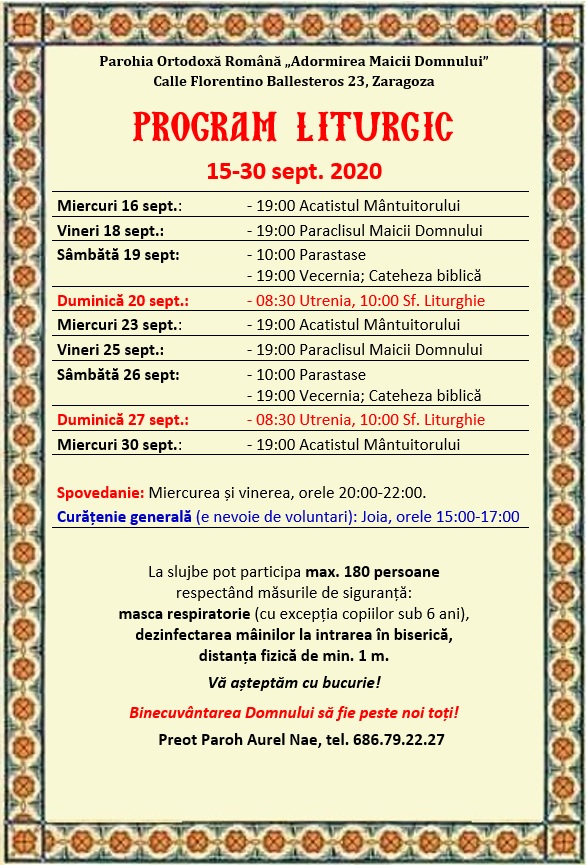 Parohia Ortodoxă Română „Adormirea Maicii Domnului”
Calle Florentino Ballesteros 23, Zaragoza

PROGRAM LITURGIC

15-30 sept. 2020

| | |
|---|---|
| Miercuri 16 sept.: | - 19:00 Acatistul Mântuitorului |
| Vineri 18 sept.: | - 19:00 Paraclisul Maicii Domnului |
| Sâmbătă 19 sept: | - 10:00 Parastase<br>- 19:00 Vecernia; Cateheza biblică |
| Duminică 20 sept.: | - 08:30 Utrenia, 10:00 Sf. Liturghie |
| Miercuri 23 sept.: | - 19:00 Acatistul Mântuitorului |
| Vineri 25 sept.: | - 19:00 Paraclisul Maicii Domnului |
| Sâmbătă 26 sept: | - 10:00 Parastase<br>- 19:00 Vecernia; Cateheza biblică |
| Duminică 27 sept.: | - 08:30 Utrenia, 10:00 Sf. Liturghie |
| Miercuri 30 sept.: | - 19:00 Acatistul Mântuitorului |

Spovedanie: Miercurea și vinerea, orele 20:00-22:00.
Curățenie generală (e nevoie de voluntari): Joia, orele 15:00-17:00

La slujbe pot participa max. 180 persoane respectând măsurile de siguranță: masca respiratorie (cu excepția copiilor sub 6 ani), dezinfectarea mâinilor la intrarea în biserică, distanța fizică de min. 1 m.

Vă așteptăm cu bucurie!

Binecuvântarea Domnului să fie peste noi toți!

Preot Paroh Aurel Nae, tel. 686.79.22.27